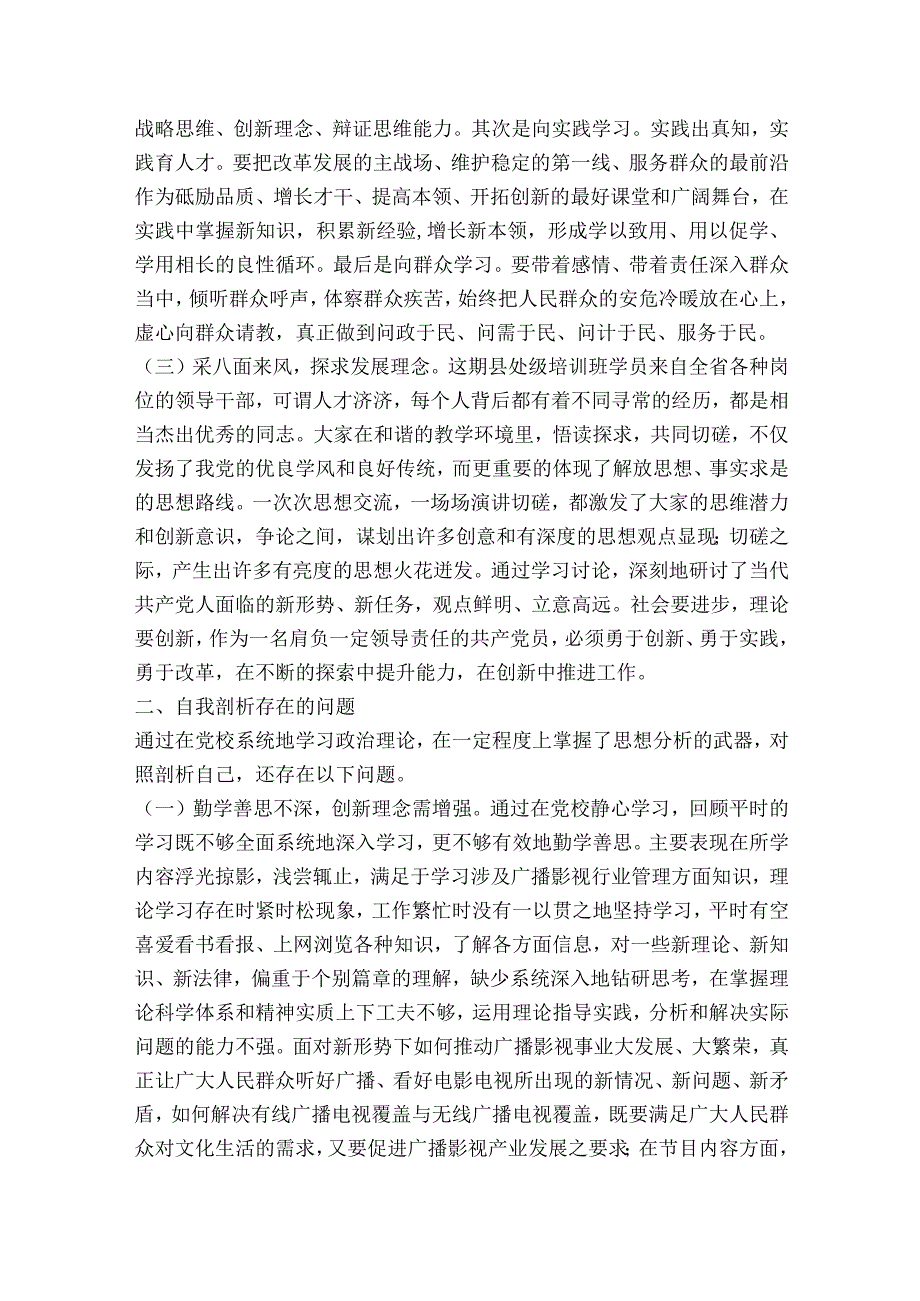 战略思维、创新理念、辩证思维能力。其次是向实践学习。实践出真知，实践育人才。要把改革发展的主战场、维护稳定的第一线、服务群众的最前沿作为砥励品质、增长才干、提高本领、开拓创新的最好课堂和广阔舞台，在实践中掌握新知识，积累新经验,增长新本领，形成学以致用、用以促学、学用相长的良性循环。最后是向群众学习。要带着感情、带着责任深入群众当中，倾听群众呼声，体察群众疾苦，始终把人民群众的安危冷暖放在心上，虚心向群众请教，真正做到问政于民、问需于民、问计于民、服务于民。

（三）采八面来风，探求发展理念。这期县处级培训班学员来自全省各种岗位的领导干部，可谓人才济济，每个人背后都有着不同寻常的经历，都是相当杰出优秀的同志。大家在和谐的教学环境里，悟读探求，共同切磋，不仅发扬了我党的优良学风和良好传统，而更重要的体现了解放思想、事实求是的思想路线。一次次思想交流，一场场演讲切磋，都激发了大家的思维潜力和创新意识，争论之间，谋划出许多创意和有深度的思想观点显现;切磋之际，产生出许多有亮度的思想火花迸发。通过学习讨论，深刻地研讨了当代共产党人面临的新形势、新任务，观点鲜明、立意高远。社会要进步，理论要创新，作为一名肩负一定领导责任的共产党员，必须勇于创新、勇于实践，勇于改革，在不断的探索中提升能力，在创新中推进工作。

二、自我剖析存在的问题

通过在党校系统地学习政治理论，在一定程度上掌握了思想分析的武器，对照剖析自己，还存在以下问题。

（一）勤学善思不深，创新理念需增强。通过在党校静心学习，回顾平时的学习既不够全面系统地深入学习，更不够有效地勤学善思。主要表现在所学内容浮光掠影，浅尝辄止，满足于学习涉及广播影视行业管理方面知识，理论学习存在时紧时松现象，工作繁忙时没有一以贯之地坚持学习，平时有空喜爱看书看报、上网浏览各种知识，了解各方面信息，对一些新理论、新知识、新法律，偏重于个别篇章的理解，缺少系统深入地钻研思考，在掌握理论科学体系和精神实质上下工夫不够，运用理论指导实践，分析和解决实际问题的能力不强。面对新形势下如何推动广播影视事业大发展、大繁荣，真正让广大人民群众听好广播、看好电影电视所出现的新情况、新问题、新矛盾，如何解决有线广播电视覆盖与无线广播电视覆盖，既要满足广大人民群众对文化生活的需求，又要促进广播影视产业发展之要求;在节目内容方面，